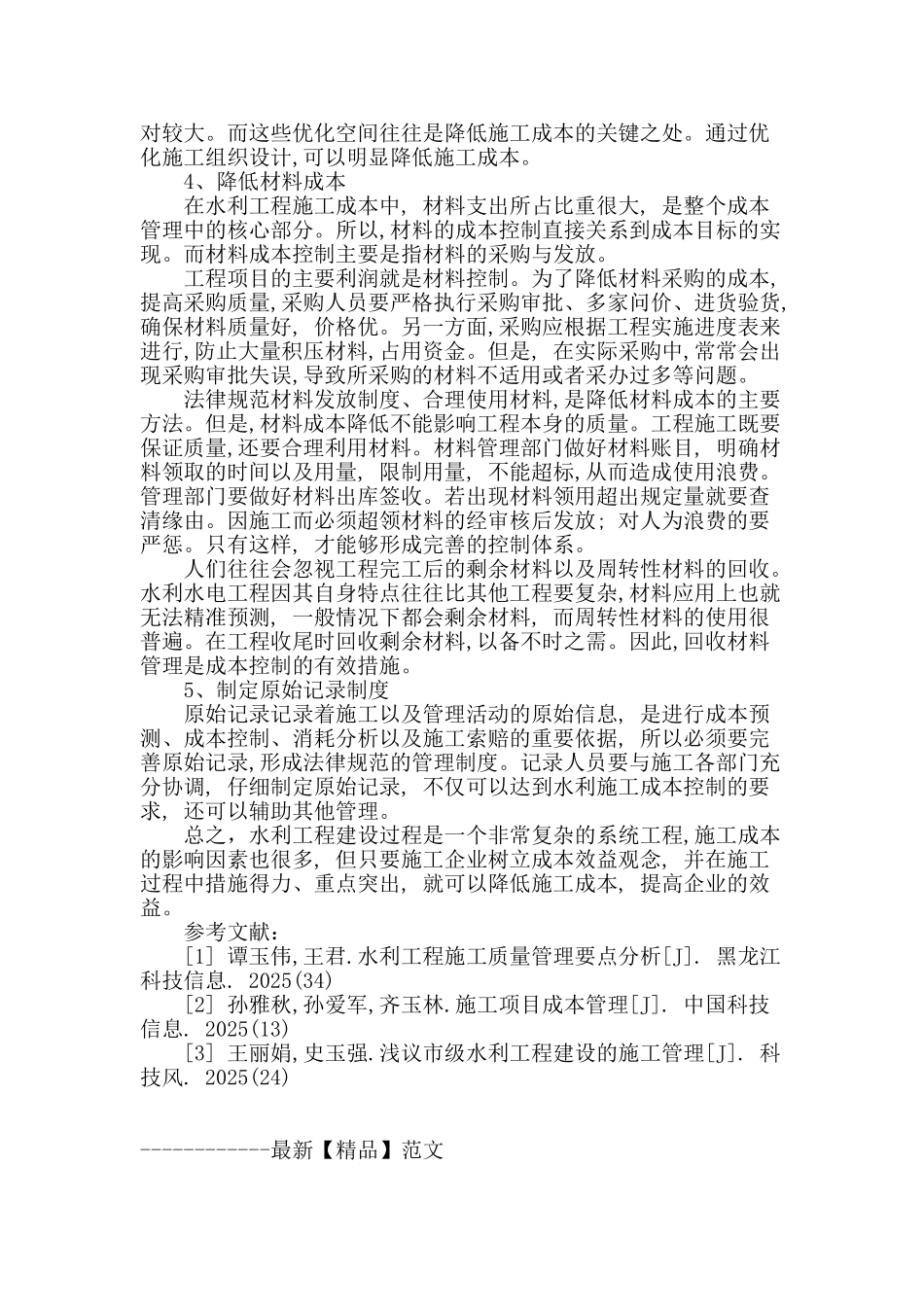 对较大。而这些优化空间往往是降低施工成本的关键之处。通过优化施工组织设计,可以明显降低施工成本。

4、降低材料成本

在水利工程施工成本中, 材料支出所占比重很大, 是整个成本管理中的核心部分。所以,材料的成本控制直接关系到成本目标的实现。而材料成本控制主要是指材料的采购与发放。

工程项目的主要利润就是材料控制。为了降低材料采购的成本,提高采购质量,采购人员要严格执行采购审批、多家问价、进货验货,确保材料质量好, 价格优。另一方面,采购应根据工程实施进度表来进行,防止大量积压材料,占用资金。但是, 在实际采购中,常常会出现采购审批失误,导致所采购的材料不适用或者采办过多等问题。

法律规范材料发放制度、合理使用材料,是降低材料成本的主要方法。但是,材料成本降低不能影响工程本身的质量。工程施工既要保证质量,还要合理利用材料。材料管理部门做好材料账目, 明确材料领取的时间以及用量, 限制用量, 不能超标,从而造成使用浪费。管理部门要做好材料出库签收。若出现材料领用超出规定量就要查清缘由。因施工而必须超领材料的经审核后发放; 对人为浪费的要严惩。只有这样, 才能够形成完善的控制体系。

人们往往会忽视工程完工后的剩余材料以及周转性材料的回收。水利水电工程因其自身特点往往比其他工程要复杂,材料应用上也就无法精准预测, 一般情况下都会剩余材料, 而周转性材料的使用很普遍。在工程收尾时回收剩余材料,以备不时之需。因此,回收材料管理是成本控制的有效措施。

5、制定原始记录制度

原始记录记录着施工以及管理活动的原始信息, 是进行成本预测、成本控制、消耗分析以及施工索赔的重要依据, 所以必须要完善原始记录,形成法律规范的管理制度。记录人员要与施工各部门充分协调, 仔细制定原始记录, 不仅可以达到水利施工成本控制的要求, 还可以辅助其他管理。

总之, 水利工程建设过程是一个非常复杂的系统工程,施工成本的影响因素也很多, 但只要施工企业树立成本效益观念, 并在施工过程中措施得力、重点突出, 就可以降低施工成本, 提高企业的效益。

参考文献:

[1] 谭玉伟,王君.水利工程施工质量管理要点分析[J]. 黑龙江科技信息. 2025(34)

[2] 孙雅秋,孙爱军,齐玉林.施工项目成本管理[J]. 中国科技信息. 2025(13)

[3] 王丽娟,史玉强.浅议市级水利工程建设的施工管理[J]. 科技风. 2025(24)

------------最新【精品】范文